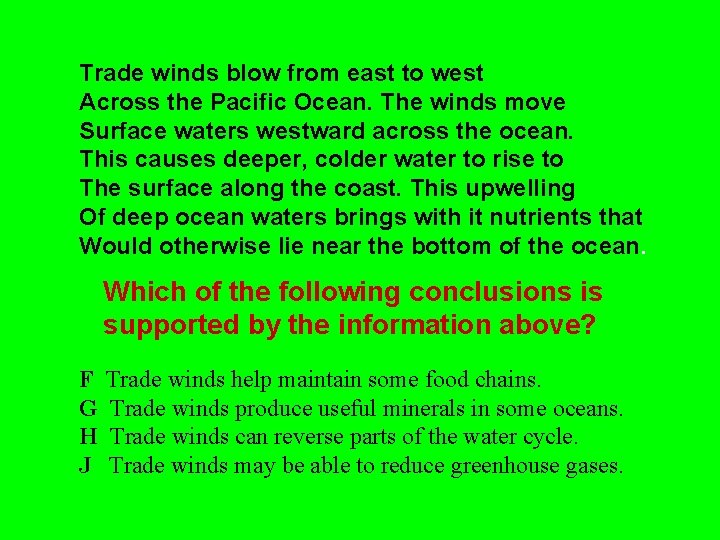 Trade winds blow from east to west Across the Pacific Ocean. The winds move Surface waters westward across the ocean. This causes deeper, colder water to rise to The surface along the coast. This upwelling Of deep ocean waters brings with it nutrients that Would otherwise lie near the bottom of the ocean.

Which of the following conclusions is supported by the information above?

F Trade winds help maintain some food chains.
G Trade winds produce useful minerals in some oceans.
H Trade winds can reverse parts of the water cycle.
J Trade winds may be able to reduce greenhouse gases.